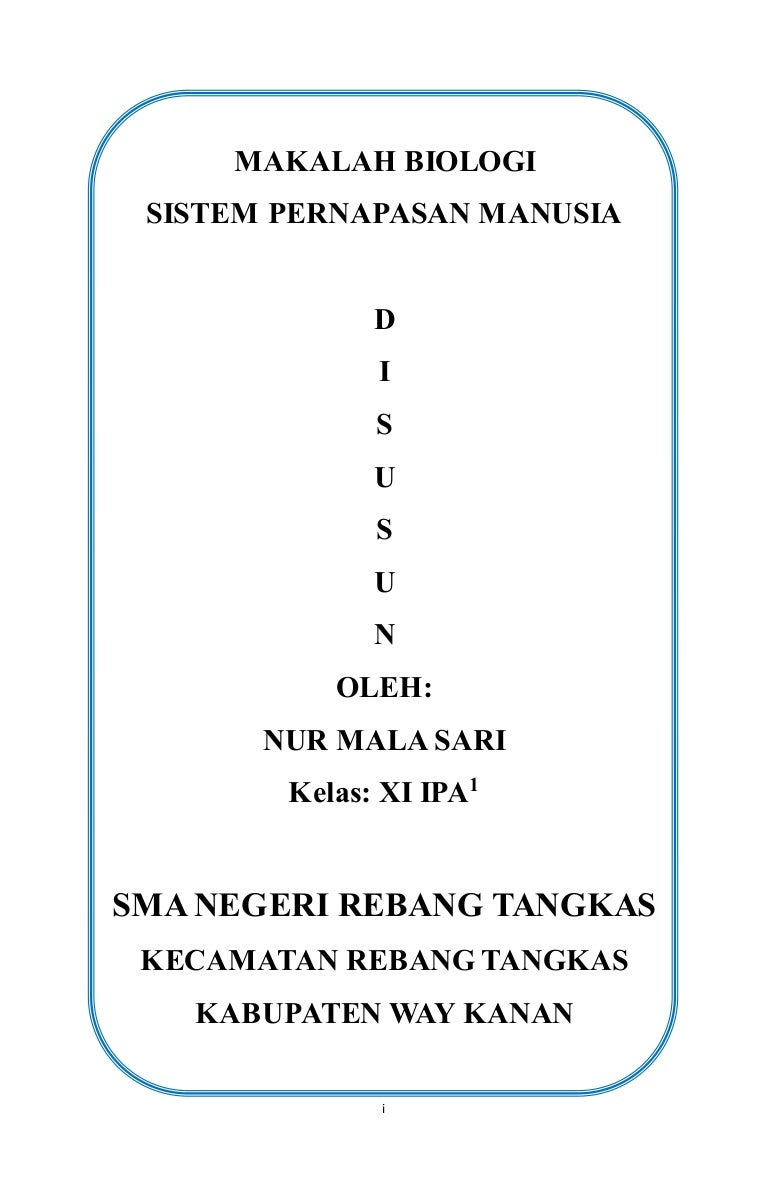 MAKALAH BIOLOGI
SISTEM PERNAPASAN MANUSIA

D
I
S
U
S
U
N
OLEH:
NUR MALA SARI
Kelas: XI IPA$^1$

SMA NEGERI REBANG TANGKAS
KECAMATAN REBANG TANGKAS
KABUPATEN WAY KANAN

i